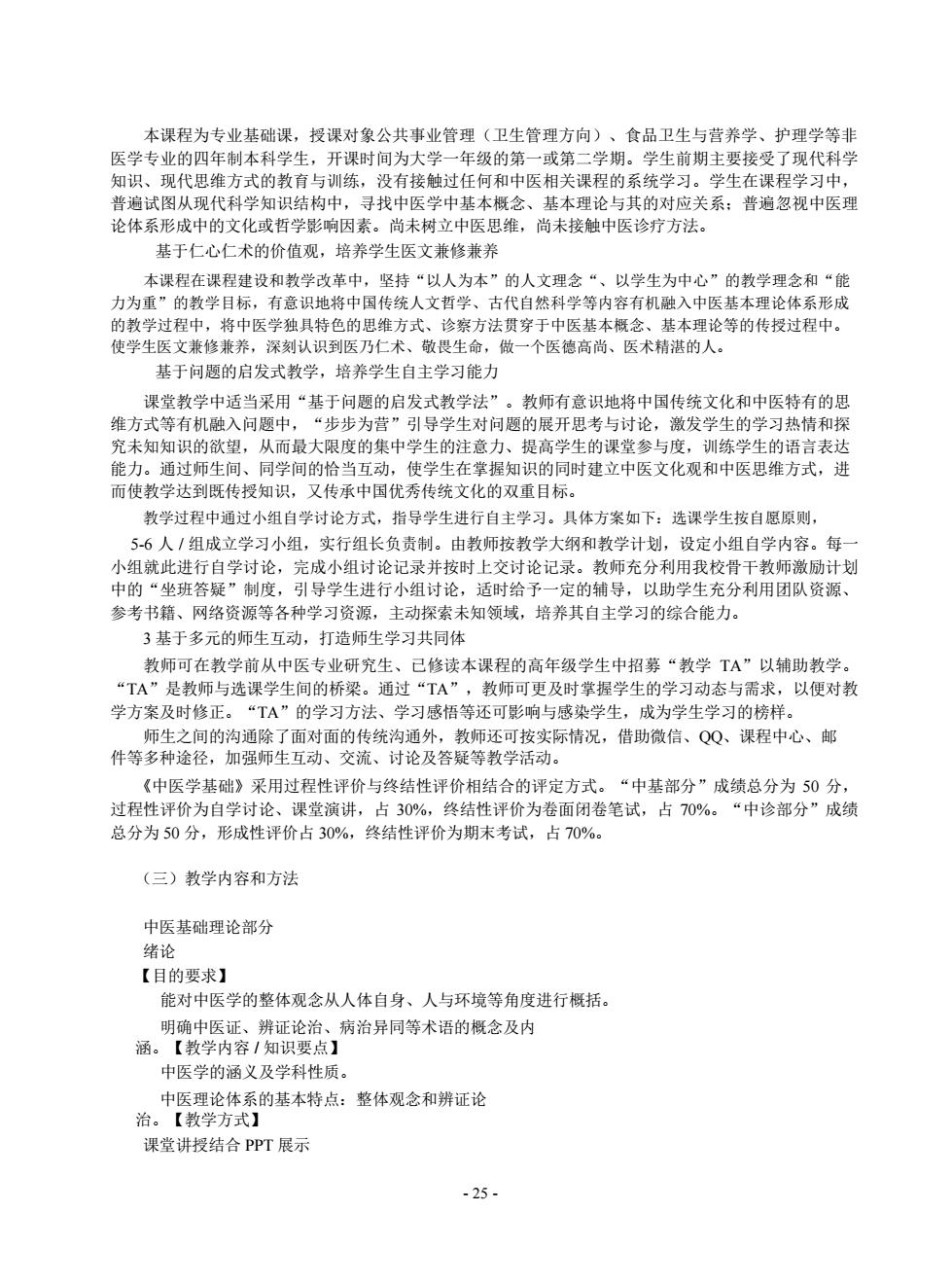 本课程为专业基础课，授课对象公共事业管理（卫生管理方向）、食品卫生与营养学、护理学等非医学专业的四年制本科学生，开课时间为大学一年级的第一或第二学期。学生前期主要接受了现代科学知识、现代思维方式的教育与训练，没有接触过任何和中医相关课程的系统学习。学生在课程学习中，普遍试图从现代科学知识结构中，寻找中医学中基本概念、基本理论与其的对应关系；普遍忽视中医理论体系形成中的文化或哲学影响因素。尚未树立中医思维，尚未接触中医诊疗方法。

基于仁心仁术的价值观，培养学生医文兼修兼养

本课程在课程建设和教学改革中，坚持“以人为本”的人文理念“、以学生为中心”的教学理念和“能力为重”的教学目标，有意识地将中国传统人文哲学、古代自然科学等内容有机融入中医基本理论体系形成的教学过程中，将中医学独具特色的思维方式、诊察方法贯穿于中医基本概念、基本理论等的传授过程中。使学生医文兼修兼养，深刻认识到医乃仁术、敬畏生命，做一个医德高尚、医术精湛的人。

基于问题的启发式教学，培养学生自主学习能力

课堂教学中适当采用“基于问题的启发式教学法”。教师有意识地将中国传统文化和中医特有的思维方式等有机融入问题中，“步步为营”引导学生对问题的展开思考与讨论，激发学生的学习热情和探究未知知识的欲望，从而最大限度的集中学生的注意力、提高学生的课堂参与度，训练学生的语言表达能力。通过师生间、同学间的恰当互动，使学生在掌握知识的同时建立中医文化观和中医思维方式，进而使教学达到既传授知识，又传承中国优秀传统文化的双重目标。

教学过程中通过小组自学讨论方式，指导学生进行自主学习。具体方案如下：选课学生按自愿原则，5-6 人 / 组成立学习小组，实行组长负责制。由教师按教学大纲和教学计划，设定小组自学内容。每一小组就此进行自学讨论，完成小组讨论记录并按时上交讨论记录。教师充分利用我校骨干教师激励计划中的“坐班答疑”制度，引导学生进行小组讨论，适时给予一定的辅导，以助学生充分利用团队资源、参考书籍、网络资源等各种学习资源，主动探索未知领域，培养其自主学习的综合能力。

3 基于多元的师生互动，打造师生学习共同体

教师可在教学前从中医专业研究生、已修读本课程的高年级学生中招募“教学 TA”以辅助教学。“TA”是教师与选课学生间的桥梁。通过“TA”，教师可更及时掌握学生的学习动态与需求，以便对教学方案及时修正。“TA”的学习方法、学习感悟等还可影响与感染学生，成为学生学习的榜样。

师生之间的沟通除了面对面的传统沟通外，教师还可按实际情况，借助微信、QQ、课程中心、邮件等多种途径，加强师生互动、交流、讨论及答疑等教学活动。

《中医学基础》采用过程性评价与终结性评价相结合的评定方式。“中基部分”成绩总分为 50 分，过程性评价为自学讨论、课堂演讲，占 30%，终结性评价为卷面闭卷笔试，占 70%。“中诊部分”成绩总分为 50 分，形成性评价占 30%，终结性评价为期末考试，占 70%。

（三）教学内容和方法

中医基础理论部分
绪论
【目的要求】
能对中医学的整体观念从人体自身、人与环境等角度进行概括。
明确中医证、辨证论治、病治异同等术语的概念及内涵。【教学内容 / 知识要点】
中医学的涵义及学科性质。
中医理论体系的基本特点：整体观念和辨证论治。【教学方式】
课堂讲授结合 PPT 展示

- 25 -